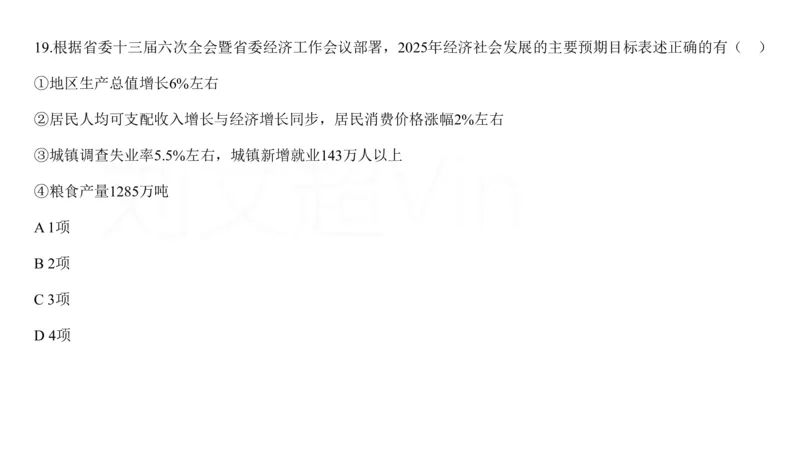 19.根据省委十三届六次全会暨省委经济工作会议部署，2025年经济社会发展的主要预期目标表述正确的有（　）

①地区生产总值增长6%左右

②居民人均可支配收入增长与经济增长同步，居民消费价格涨幅2%左右

③城镇调查失业率5.5%左右，城镇新增就业143万人以上

④粮食产量1285万吨

A 1项

B 2项

C 3项

D 4项

刘文超Vin